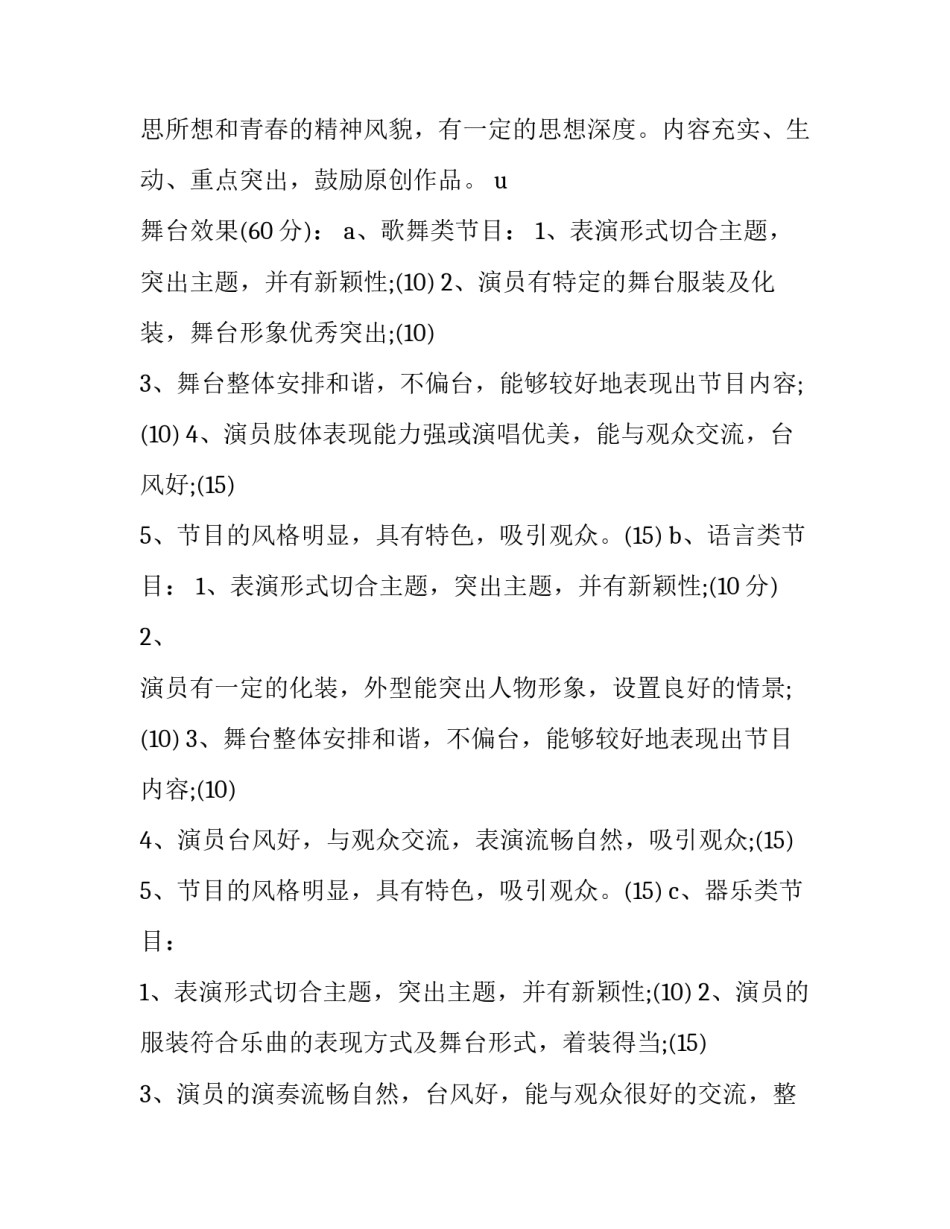 思所想和青春的精神风貌，有一定的思想深度。内容充实、生动、重点突出，鼓励原创作品。 u

舞台效果(60 分)： a、歌舞类节目： 1、表演形式切合主题，突出主题，并有新颖性;(10) 2、演员有特定的舞台服装及化装，舞台形象优秀突出;(10)

3、舞台整体安排和谐，不偏台，能够较好地表现出节目内容;(10) 4、演员肢体表现能力强或演唱优美，能与观众交流，台风好;(15)

5、节目的风格明显，具有特色，吸引观众。(15) b、语言类节目： 1、表演形式切合主题，突出主题，并有新颖性;(10 分) 2、

演员有一定的化装，外型能突出人物形象，设置良好的情景;(10) 3、舞台整体安排和谐，不偏台，能够较好地表现出节目内容;(10)

4、演员台风好，与观众交流，表演流畅自然，吸引观众;(15)

5、节目的风格明显，具有特色，吸引观众。(15) c、器乐类节目：

1、表演形式切合主题，突出主题，并有新颖性;(10) 2、演员的服装符合乐曲的表现方式及舞台形式，着装得当;(15)

3、演员的演奏流畅自然，台风好，能与观众很好的交流，整